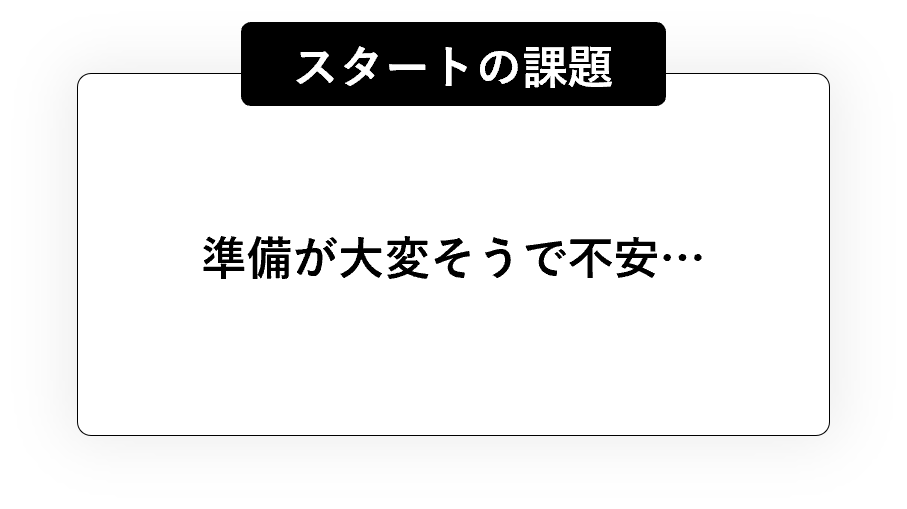 スタートの課題

準備が大変そうで不安…